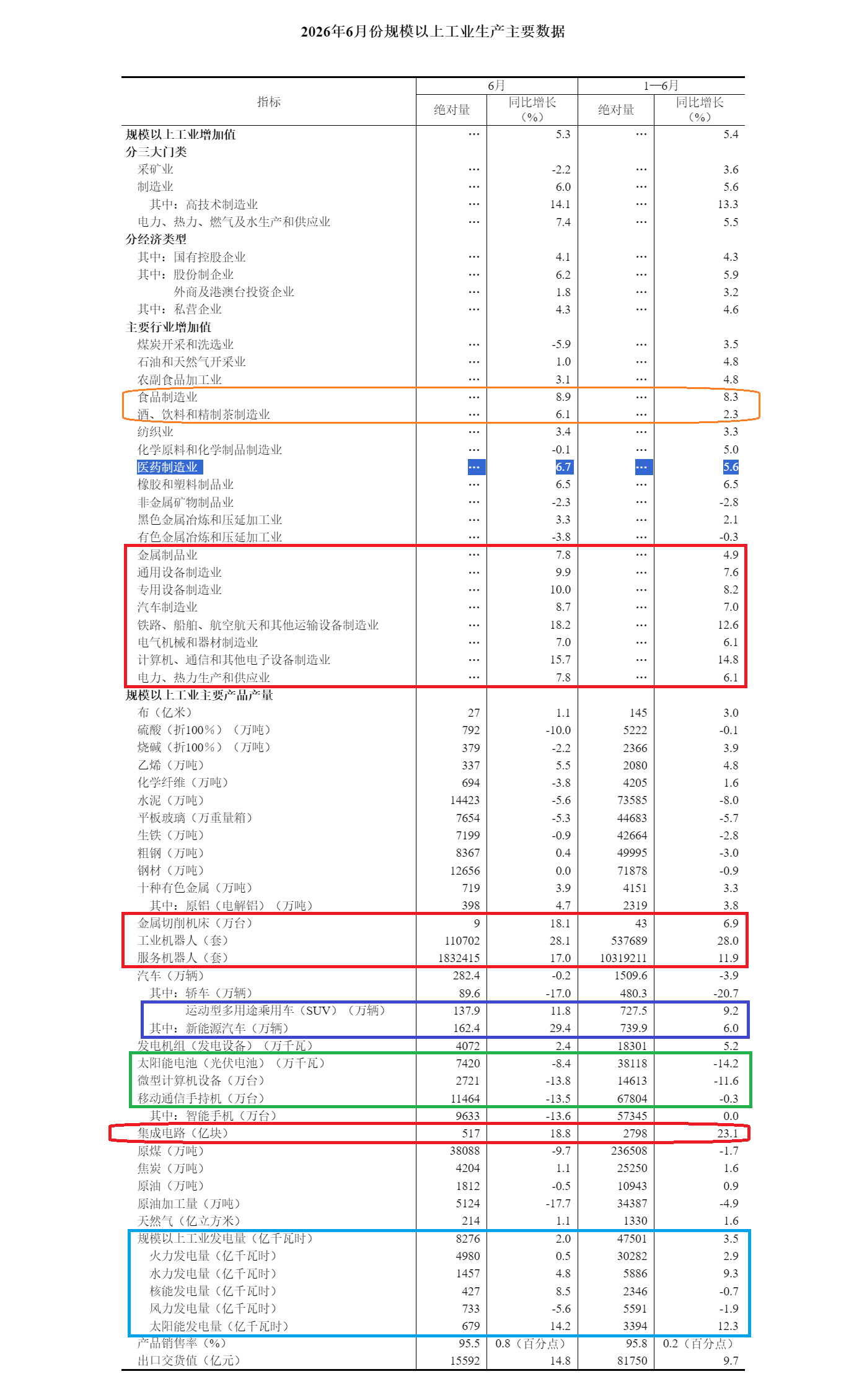 2026年6月份规模以上工业生产主要数据

| 指标 | 6月 绝对量 | 6月 同比增长（%） | 1—6月 绝对量 | 1—6月 同比增长（%） |
|---|---|---|---|---|
| 规模以上工业增加值 | … | 5.3 | … | 5.4 |
| 分三大门类 | | | | |
| 采矿业 | … | -2.2 | … | 3.6 |
| 制造业 | … | 6.0 | … | 5.6 |
| 其中：高技术制造业 | … | 14.1 | … | 13.3 |
| 电力、热力、燃气及水生产和供应业 | … | 7.4 | … | 5.5 |
| 分经济类型 | | | | |
| 其中：国有控股企业 | … | 4.1 | … | 4.3 |
| 其中：股份制企业 | … | 6.2 | … | 5.9 |
| 外商及港澳台投资企业 | … | 1.8 | … | 3.2 |
| 其中：私营企业 | … | 4.3 | … | 4.6 |
| 主要行业增加值 | | | | |
| 煤炭开采和洗选业 | … | -5.9 | … | 3.5 |
| 石油和天然气开采业 | … | 1.0 | … | 4.8 |
| 农副食品加工业 | … | 3.1 | … | 4.8 |
| 食品制造业 | … | 8.9 | … | 8.3 |
| 酒、饮料和精制茶制造业 | … | 6.1 | … | 2.3 |
| 纺织业 | … | 3.4 | … | 3.3 |
| 化学原料和化学制品制造业 | … | -0.1 | … | 5.0 |
| 医药制造业 | … | 6.7 | … | 5.6 |
| 橡胶和塑料制品业 | … | 6.5 | … | 6.5 |
| 非金属矿物制品业 | … | -2.3 | … | -2.8 |
| 黑色金属冶炼和压延加工业 | … | 3.3 | … | 2.1 |
| 有色金属冶炼和压延加工业 | … | -3.8 | … | -0.3 |
| 金属制品业 | … | 7.8 | … | 4.9 |
| 通用设备制造业 | … | 9.9 | … | 7.6 |
| 专用设备制造业 | … | 10.0 | … | 8.2 |
| 汽车制造业 | … | 8.7 | … | 7.0 |
| 铁路、船舶、航空航天和其他运输设备制造业 | … | 18.2 | … | 12.6 |
| 电气机械和器材制造业 | … | 7.0 | … | 6.1 |
| 计算机、通信和其他电子设备制造业 | … | 15.7 | … | 14.8 |
| 电力、热力生产和供应业 | … | 7.8 | … | 6.1 |
| 规模以上工业主要产品产量 | | | | |
| 布（亿米） | 27 | 1.1 | 145 | 3.0 |
| 硫酸（折100%）（万吨） | 792 | -10.0 | 5222 | -0.1 |
| 烧碱（折100%）（万吨） | 379 | -2.2 | 2366 | 3.9 |
| 乙烯（万吨） | 337 | 5.5 | 2080 | 4.8 |
| 化学纤维（万吨） | 694 | -3.8 | 4205 | 1.6 |
| 水泥（万吨） | 14423 | -5.6 | 73585 | -8.0 |
| 平板玻璃（万重量箱） | 7654 | -5.3 | 44683 | -5.7 |
| 生铁（万吨） | 7199 | -0.9 | 42664 | -2.8 |
| 粗钢（万吨） | 8367 | 0.4 | 49995 | -3.0 |
| 钢材（万吨） | 12656 | 0.0 | 71878 | -0.9 |
| 十种有色金属（万吨） | 719 | 3.9 | 4151 | 3.3 |
| 其中：原铝（电解铝）（万吨） | 398 | 4.7 | 2319 | 3.8 |
| 金属切削机床（万台） | 9 | 18.1 | 43 | 6.9 |
| 工业机器人（套） | 110702 | 28.1 | 537689 | 28.0 |
| 服务机器人（套） | 1832415 | 17.0 | 10319211 | 11.9 |
| 汽车（万辆） | 282.4 | -0.2 | 1509.6 | -3.9 |
| 其中：轿车（万辆） | 89.6 | -17.0 | 480.3 | -20.7 |
| 运动型多用途乘用车（SUV）（万辆） | 137.9 | 11.8 | 727.5 | 9.2 |
| 其中：新能源汽车（万辆） | 162.4 | 29.4 | 739.9 | 6.0 |
| 发电机组（发电设备）（万千瓦） | 4072 | 2.4 | 18301 | 5.2 |
| 太阳能电池（光伏电池）（万千瓦） | 7420 | -8.4 | 38118 | -14.2 |
| 微型计算机设备（万台） | 2721 | -13.8 | 14613 | -11.6 |
| 移动通信手持机（万台） | 11464 | -13.5 | 67804 | -0.3 |
| 其中：智能手机（万台） | 9633 | -13.6 | 57345 | 0.0 |
| 集成电路（亿块） | 517 | 18.8 | 2798 | 23.1 |
| 原煤（万吨） | 38088 | -9.7 | 236508 | -1.7 |
| 焦炭（万吨） | 4204 | 1.1 | 25250 | 1.6 |
| 原油（万吨） | 1812 | -0.5 | 10943 | 0.9 |
| 原油加工量（万吨） | 5124 | -17.7 | 34387 | -4.9 |
| 天然气（亿立方米） | 214 | 1.1 | 1330 | 1.6 |
| 规模以上工业发电量（亿千瓦时） | 8276 | 2.0 | 47501 | 3.5 |
| 火力发电量（亿千瓦时） | 4980 | 0.5 | 30282 | 2.9 |
| 水力发电量（亿千瓦时） | 1457 | 4.8 | 5886 | 9.3 |
| 核能发电量（亿千瓦时） | 427 | 8.5 | 2346 | -0.7 |
| 风力发电量（亿千瓦时） | 733 | -5.6 | 5591 | -1.9 |
| 太阳能发电量（亿千瓦时） | 679 | 14.2 | 3394 | 12.3 |
| 产品销售率（%） | 95.5 | 0.8（百分点） | 95.8 | 0.2（百分点） |
| 出口交货值（亿元） | 15592 | 14.8 | 81750 | 9.7 |